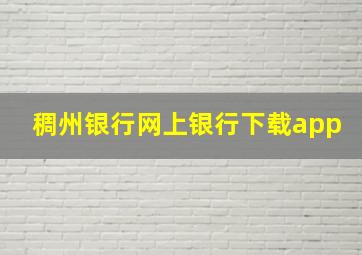 稠州银行网上银行下载app